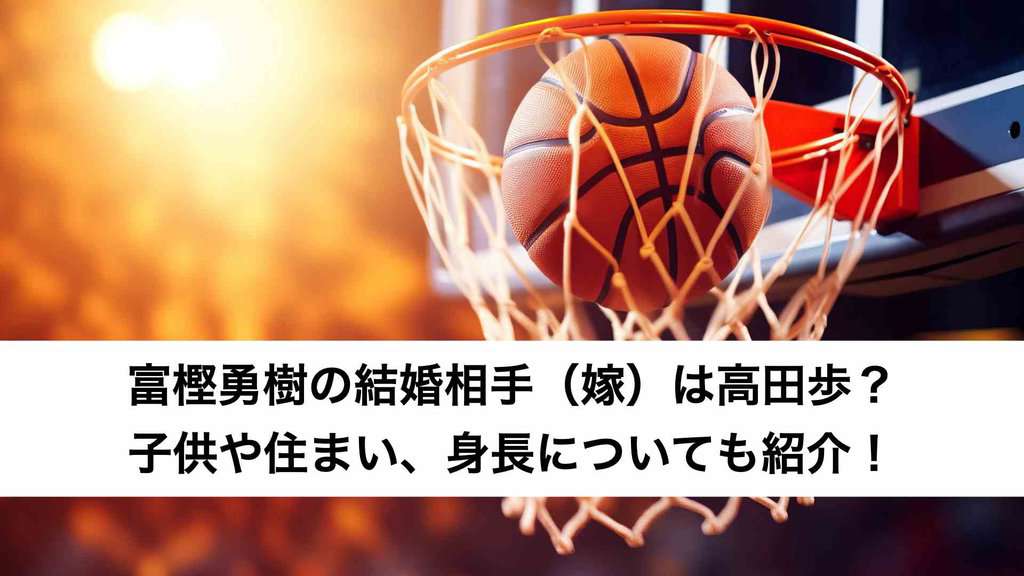 富樫勇樹の結婚相手（嫁）は高田歩？
子供や住まい、身長についても紹介！